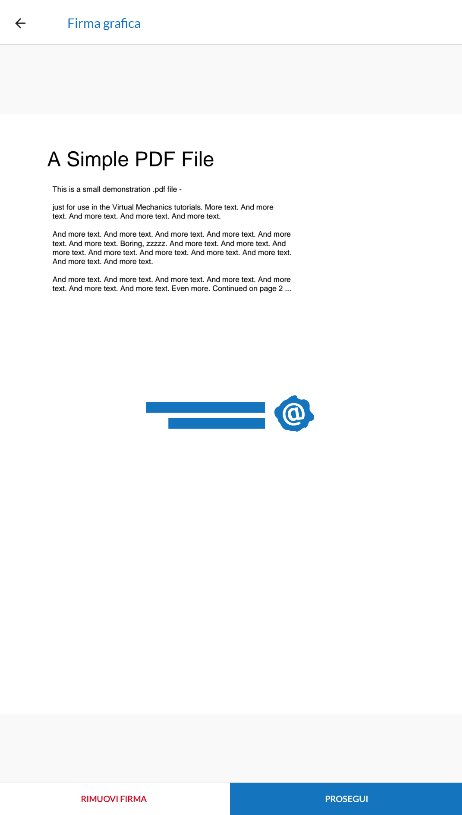 Firma grafica

A Simple PDF File

This is a small demonstration .pdf file -

just for use in the Virtual Mechanics tutorials. More text. And more text. And more text. And more text. And more text.

And more text. And more text. And more text. And more text. And more text. And more text. Boring, zzzzz. And more text. And more text. And more text. And more text. And more text. And more text. And more text. And more text. And more text.

And more text. And more text. And more text. And more text. And more text. And more text. And more text. Even more. Continued on page 2 ...

@

RIMUOVI FIRMA

PROSEGUI